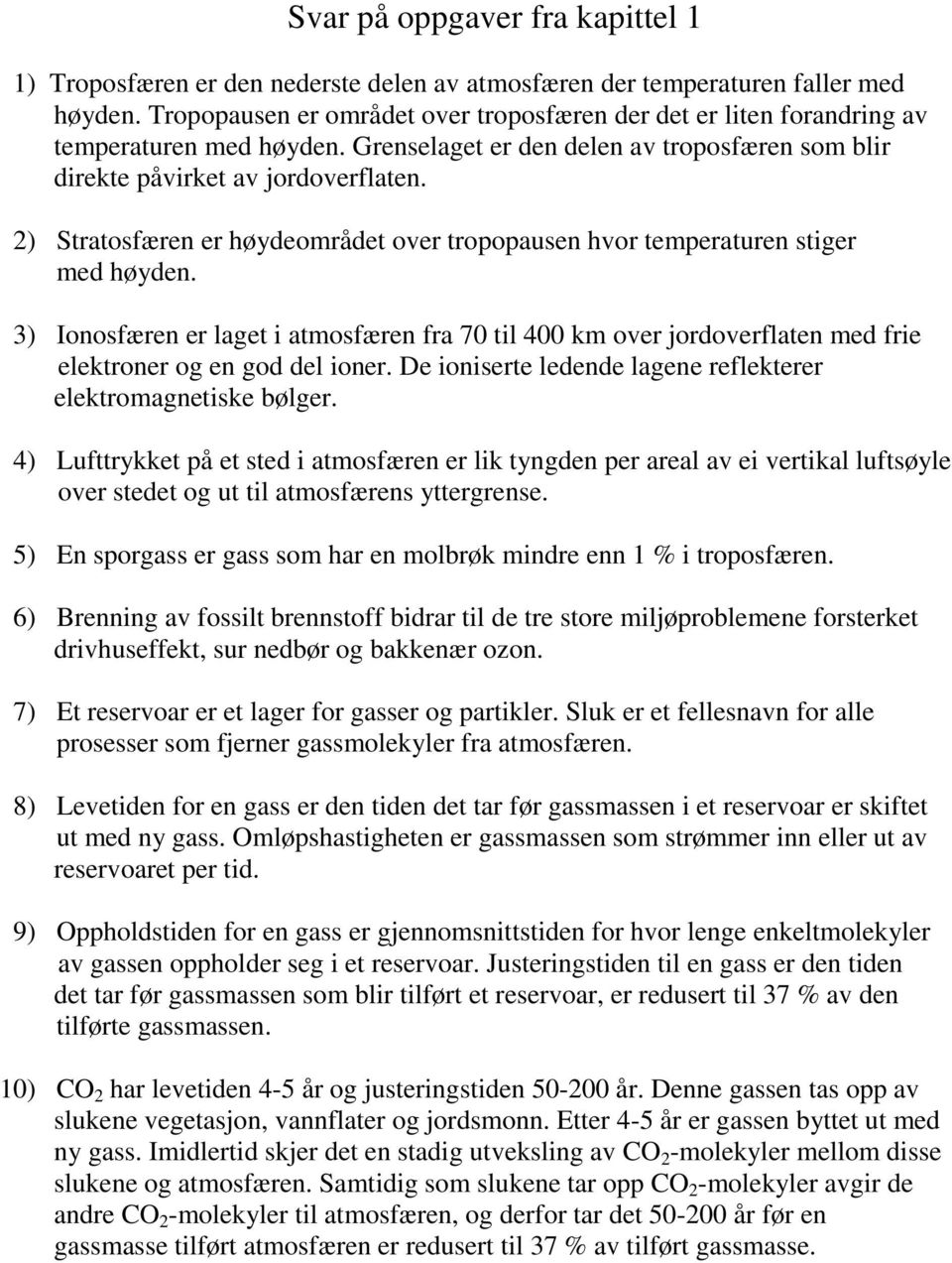 Svar på oppgaver fra kapittel 1

1) Troposfæren er den nederste delen av atmosfæren der temperaturen faller med høyden. Tropopausen er området over troposfæren der det er liten forandring av temperaturen med høyden. Grenselaget er den delen av troposfæren som blir direkte påvirket av jordoverflaten.

2) Stratosfæren er høydeområdet over tropopausen hvor temperaturen stiger med høyden.

3) Ionosfæren er laget i atmosfæren fra 70 til 400 km over jordoverflaten med frie elektroner og en god del ioner. De ioniserte ledende lagene reflekterer elektromagnetiske bølger.

4) Lufttrykket på et sted i atmosfæren er lik tyngden per areal av ei vertikal luftsøyle over stedet og ut til atmosfærens yttergrense.

5) En sporgass er gass som har en molbrøk mindre enn 1 % i troposfæren.

6) Brenning av fossilt brennstoff bidrar til de tre store miljøproblemene forsterket drivhuseffekt, sur nedbør og bakkenær ozon.

7) Et reservoar er et lager for gasser og partikler. Sluk er et fellesnavn for alle prosesser som fjerner gassmolekyler fra atmosfæren.

8) Levetiden for en gass er den tiden det tar før gassmassen i et reservoar er skiftet ut med ny gass. Omløpshastigheten er gassmassen som strømmer inn eller ut av reservoaret per tid.

9) Oppholdstiden for en gass er gjennomsnittstiden for hvor lenge enkeltmolekyler av gassen oppholder seg i et reservoar. Justeringstiden til en gass er den tiden det tar før gassmassen som blir tilført et reservoar, er redusert til 37 % av den tilførte gassmassen.

10) $CO_2$ har levetiden 4-5 år og justeringstiden 50-200 år. Denne gassen tas opp av slukene vegetasjon, vannflater og jordsmonn. Etter 4-5 år er gassen byttet ut med ny gass. Imidlertid skjer det en stadig utveksling av $CO_2$-molekyler mellom disse slukene og atmosfæren. Samtidig som slukene tar opp $CO_2$-molekyler avgir de andre $CO_2$-molekyler til atmosfæren, og derfor tar det 50-200 år før en gassmasse tilført atmosfæren er redusert til 37 % av tilført gassmasse.